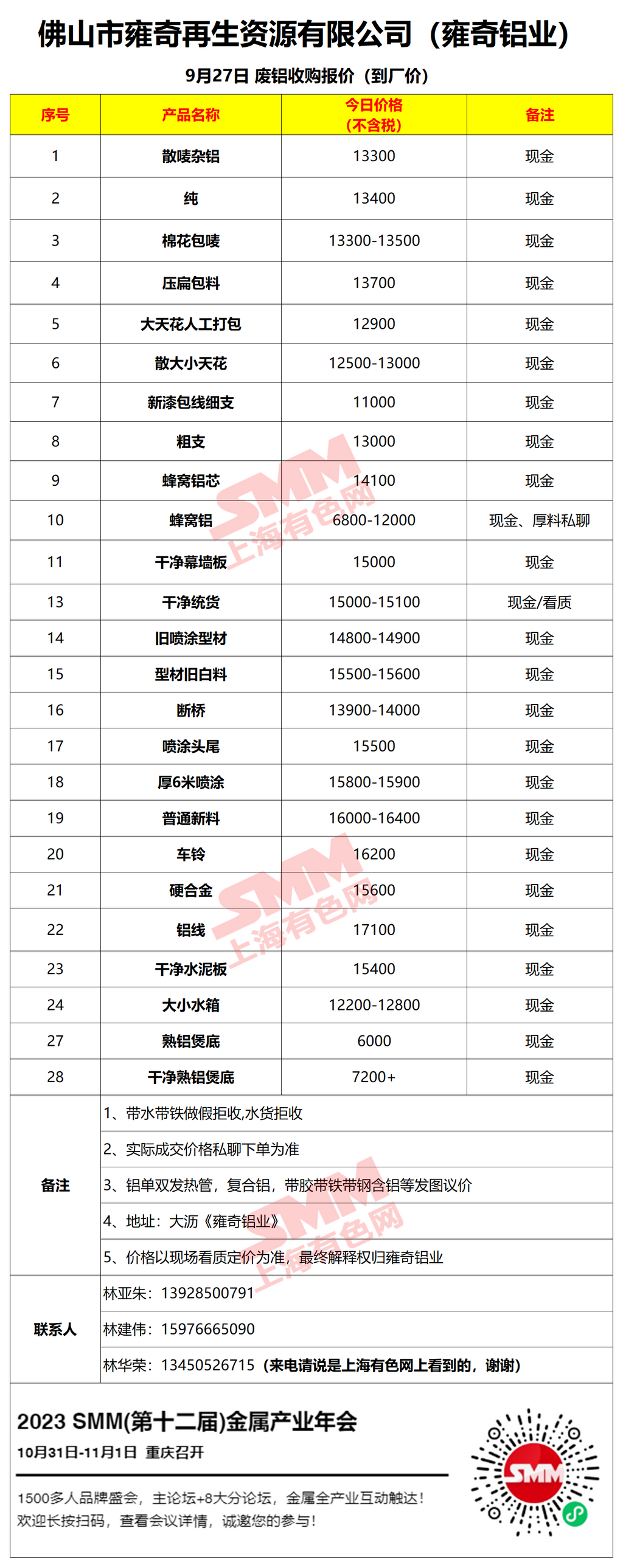 佛山市雍奇再生资源有限公司（雍奇铝业）

9月27日 废铝收购报价（到厂价）

| 序号 | 产品名称 | 今日价格（不含税） | 备注 |
|---|---|---|---|
| 1 | 散唛杂铝 | 13300 | 现金 |
| 2 | 纯 | 13400 | 现金 |
| 3 | 棉花包唛 | 13300-13500 | 现金 |
| 4 | 压扁包料 | 13700 | 现金 |
| 5 | 大天花人工打包 | 12900 | 现金 |
| 6 | 散大小天花 | 12500-13000 | 现金 |
| 7 | 新漆包线细支 | 11000 | 现金 |
| 8 | 粗支 | 13000 | 现金 |
| 9 | 蜂窝铝芯 | 14100 | 现金 |
| 10 | 蜂窝铝 | 6800-12000 | 现金、厚料私聊 |
| 11 | 干净幕墙板 | 15000 | 现金 |
| 13 | 干净统货 | 15000-15100 | 现金/看质 |
| 14 | 旧喷涂型材 | 14800-14900 | 现金 |
| 15 | 型材旧白料 | 15500-15600 | 现金 |
| 16 | 断桥 | 13900-14000 | 现金 |
| 17 | 喷涂头尾 | 15500 | 现金 |
| 18 | 厚6米喷涂 | 15800-15900 | 现金 |
| 19 | 普通新料 | 16000-16400 | 现金 |
| 20 | 车铃 | 16200 | 现金 |
| 21 | 硬合金 | 15600 | 现金 |
| 22 | 铝线 | 17100 | 现金 |
| 23 | 干净水泥板 | 15400 | 现金 |
| 24 | 大小水箱 | 12200-12800 | 现金 |
| 27 | 熟铝煲底 | 6000 | 现金 |
| 28 | 干净熟铝煲底 | 7200+ | 现金 |

备注
1、带水带铁做假拒收,水货拒收
2、实际成交价格私聊下单为准
3、铝单双发热管，复合铝，带胶带铁带钢含铝等发图议价
4、地址：大沥《雍奇铝业》
5、价格以现场看质定价为准，最终解释权归雍奇铝业

联系人
林亚朱：13928500791
林建伟：15976665090
林华荣：13450526715（来电请说是上海有色网上看到的，谢谢）

SMM 上海有色网

2023 SMM(第十二届)金属产业年会
10月31日-11月1日 重庆召开
1500多人品牌盛会，主论坛+8大分论坛，金属全产业互动触达！
欢迎长按扫码，查看会议详情，诚邀您的参与！
SMM